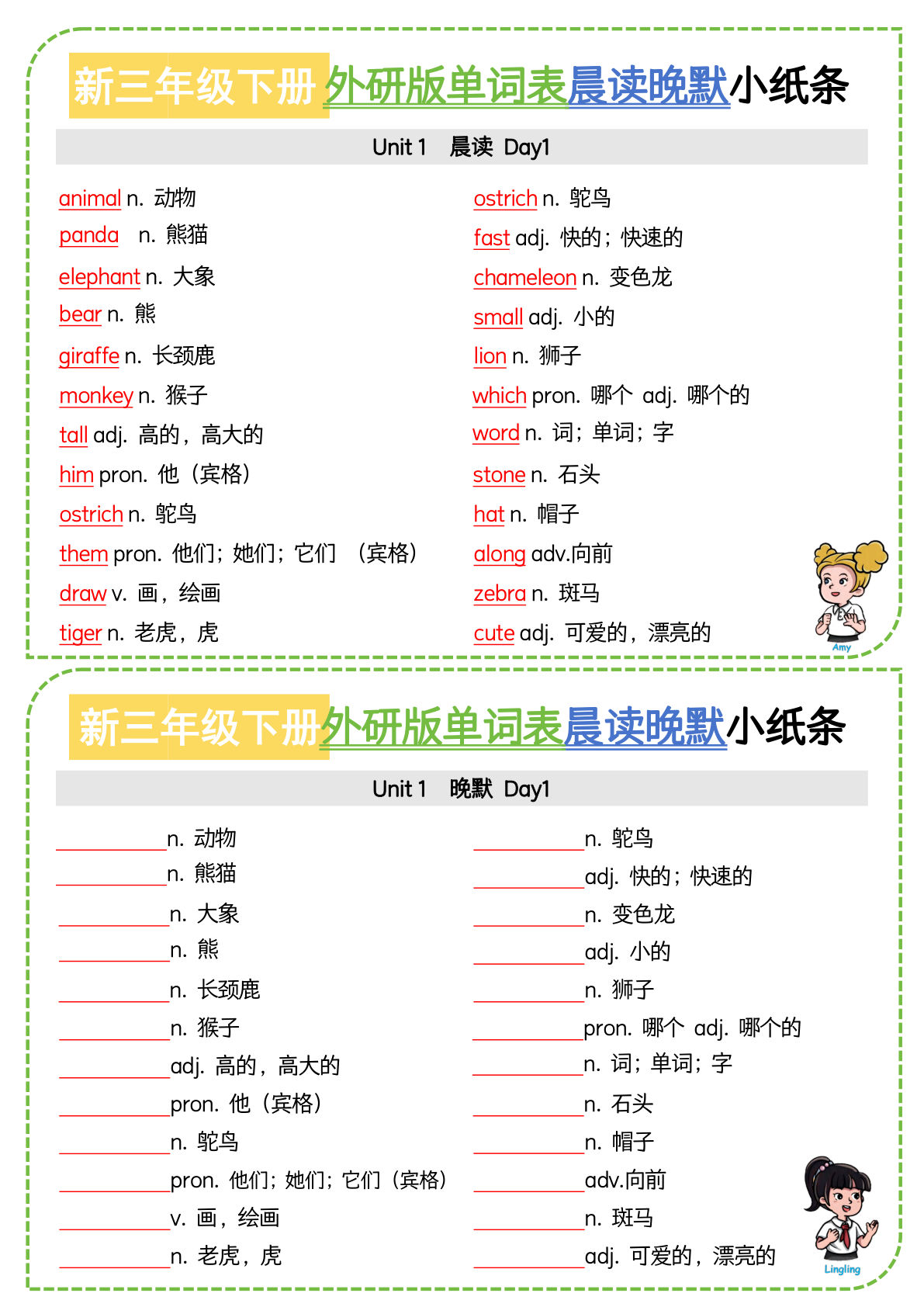 新三年级下册外研版单词表晨读晚默小纸条

Unit 1 晨读 Day1

animal n. 动物
panda n. 熊猫
elephant n. 大象
bear n. 熊
giraffe n. 长颈鹿
monkey n. 猴子
tall adj. 高的，高大的
him pron. 他（宾格）
ostrich n. 鸵鸟
them pron. 他们；她们；它们 （宾格）
draw v. 画，绘画
tiger n. 老虎，虎

ostrich n. 鸵鸟
fast adj. 快的；快速的
chameleon n. 变色龙
small adj. 小的
lion n. 狮子
which pron. 哪个 adj. 哪个的
word n. 词；单词；字
stone n. 石头
hat n. 帽子
along adv.向前
zebra n. 斑马
cute adj. 可爱的，漂亮的

Amy

新三年级下册外研版单词表晨读晚默小纸条

Unit 1 晚默 Day1

n. 动物
n. 熊猫
n. 大象
n. 熊
n. 长颈鹿
n. 猴子
adj. 高的，高大的
pron. 他（宾格）
n. 鸵鸟
pron. 他们；她们；它们（宾格）
v. 画，绘画
n. 老虎，虎

n. 鸵鸟
adj. 快的；快速的
n. 变色龙
adj. 小的
n. 狮子
pron. 哪个 adj. 哪个的
n. 词；单词；字
n. 石头
n. 帽子
adv.向前
n. 斑马
adj. 可爱的，漂亮的

Lingling